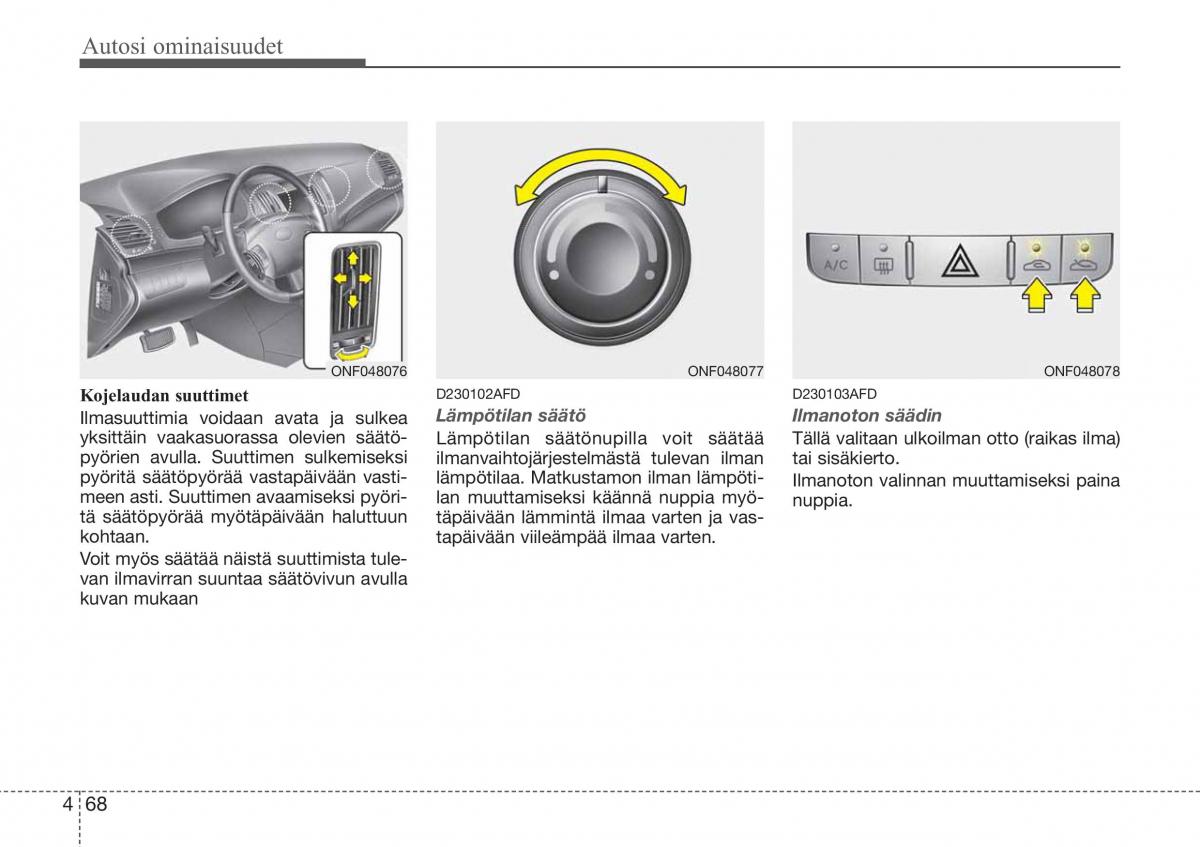 Autosi ominaisuudet

ONF048076

Kojelaudan suuttimet
Ilmasuuttimia voidaan avata ja sulkea yksittäin vaakasuorassa olevien säätöpyörien avulla. Suuttimen sulkemiseksi pyöritä säätöpyörää vastapäivään vastimeen asti. Suuttimen avaamiseksi pyöritä säätöpyörää myötäpäivään haluttuun kohtaan.
Voit myös säätää näistä suuttimista tulevan ilmavirran suuntaa säätövivun avulla kuvan mukaan

ONF048077

D230102AFD
Lämpötilan säätö
Lämpötilan säätönupilla voit säätää ilmanvaihtojärjestelmästä tulevan ilman lämpötilaa. Matkustamon ilman lämpötilan muuttamiseksi käännä nuppia myötäpäivään lämmintä ilmaa varten ja vastapäivään viileämpää ilmaa varten.

A/C

ONF048078

D230103AFD
Ilmanoton säädin
Tällä valitaan ulkoilman otto (raikas ilma) tai sisäkierto.
Ilmanoton valinnan muuttamiseksi paina nuppia.

4 68